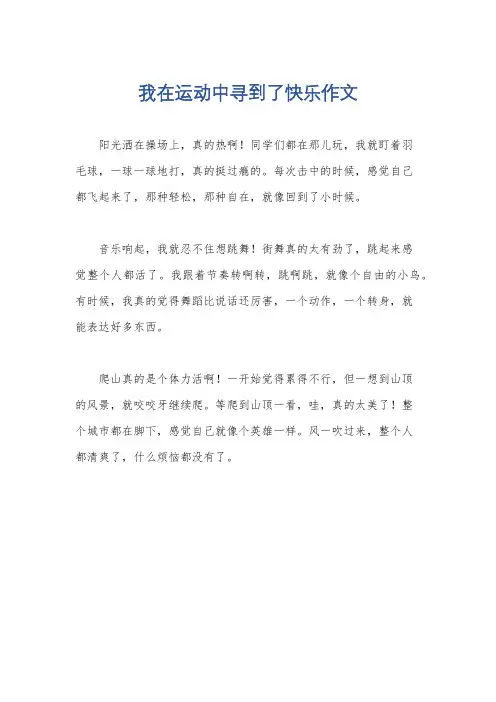 我在运动中寻到了快乐作文

阳光洒在操场上，真的热啊！同学们都在那儿玩，我就盯着羽毛球，一球一球地打，真的挺过瘾的。每次击中的时候，感觉自己都飞起来了，那种轻松，那种自在，就像回到了小时候。

音乐响起，我就忍不住想跳舞！街舞真的太有劲了，跳起来感觉整个人都活了。我跟着节奏转啊转，跳啊跳，就像个自由的小鸟。有时候，我真的觉得舞蹈比说话还厉害，一个动作，一个转身，就能表达好多东西。

爬山真的是个体力活啊！一开始觉得累得不行，但一想到山顶的风景，就咬咬牙继续爬。等爬到山顶一看，哇，真的太美了！整个城市都在脚下，感觉自己就像个英雄一样。风一吹过来，整个人都清爽了，什么烦恼都没有了。